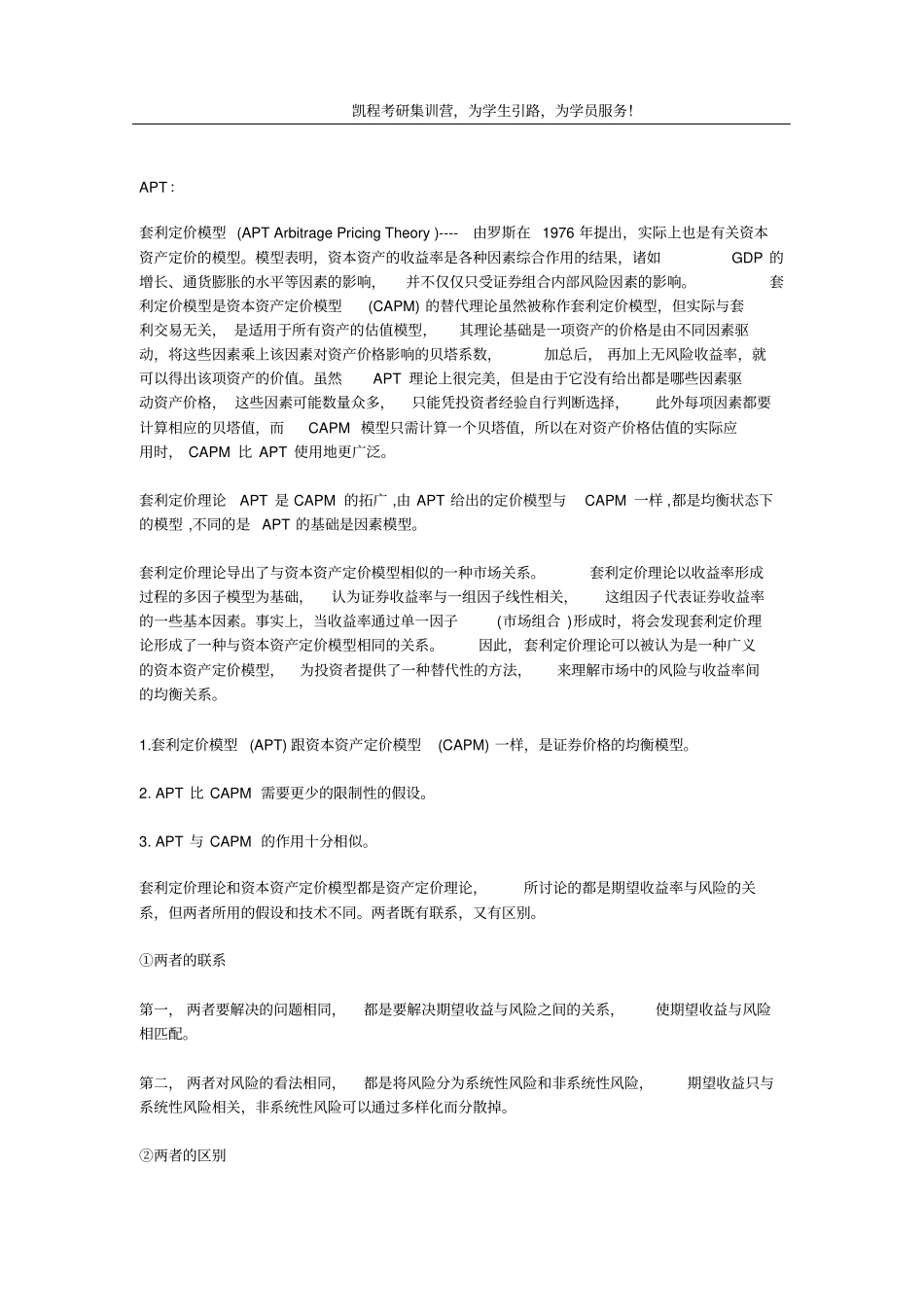 凯程考研集训营，为学生引路，为学员服务！

APT :

套利定价模型 (APT Arbitrage Pricing Theory )---- 由罗斯在 1976 年提出，实际上也是有关资本资产定价的模型。模型表明，资本资产的收益率是各种因素综合作用的结果，诸如 GDP 的增长、通货膨胀的水平等因素的影响， 并不仅仅只受证券组合内部风险因素的影响。 套利定价模型是资本资产定价模型 (CAPM) 的替代理论虽然被称作套利定价模型，但实际与套利交易无关， 是适用于所有资产的估值模型， 其理论基础是一项资产的价格是由不同因素驱动，将这些因素乘上该因素对资产价格影响的贝塔系数， 加总后， 再加上无风险收益率，就可以得出该项资产的价值。虽然 APT 理论上很完美，但是由于它没有给出都是哪些因素驱动资产价格， 这些因素可能数量众多， 只能凭投资者经验自行判断选择， 此外每项因素都要计算相应的贝塔值，而 CAPM 模型只需计算一个贝塔值，所以在对资产价格估值的实际应用时， CAPM 比 APT 使用地更广泛。

套利定价理论 APT 是 CAPM 的拓广 ,由 APT 给出的定价模型与 CAPM 一样 ,都是均衡状态下的模型 ,不同的是 APT 的基础是因素模型。

套利定价理论导出了与资本资产定价模型相似的一种市场关系。 套利定价理论以收益率形成过程的多因子模型为基础， 认为证券收益率与一组因子线性相关， 这组因子代表证券收益率的一些基本因素。事实上，当收益率通过单一因子 (市场组合 )形成时，将会发现套利定价理论形成了一种与资本资产定价模型相同的关系。 因此，套利定价理论可以被认为是一种广义的资本资产定价模型， 为投资者提供了一种替代性的方法， 来理解市场中的风险与收益率间的均衡关系。

1.套利定价模型 (APT) 跟资本资产定价模型 (CAPM) 一样，是证券价格的均衡模型。

2. APT 比 CAPM 需要更少的限制性的假设。

3. APT 与 CAPM 的作用十分相似。

套利定价理论和资本资产定价模型都是资产定价理论， 所讨论的都是期望收益率与风险的关系，但两者所用的假设和技术不同。两者既有联系，又有区别。

①两者的联系

第一， 两者要解决的问题相同， 都是要解决期望收益与风险之间的关系， 使期望收益与风险相匹配。

第二， 两者对风险的看法相同， 都是将风险分为系统性风险和非系统性风险， 期望收益只与系统性风险相关，非系统性风险可以通过多样化而分散掉。

②两者的区别